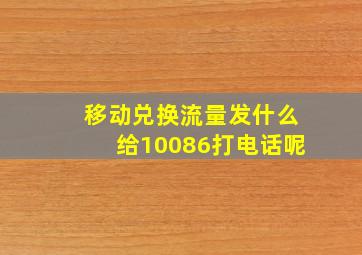 移动兑换流量发什么
给10086打电话呢